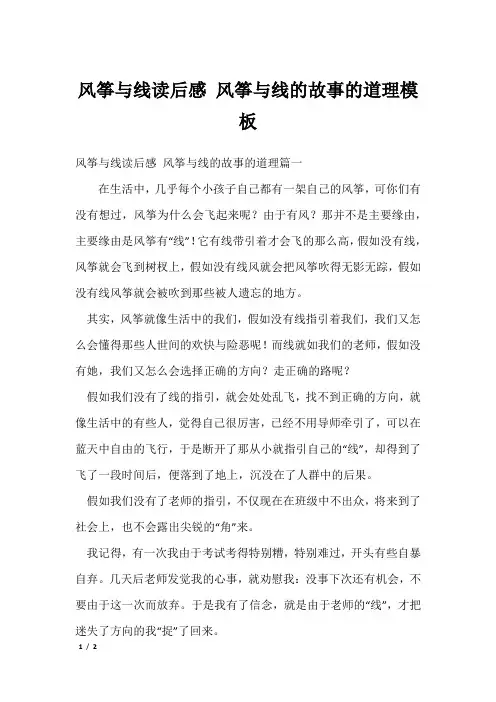 风筝与线读后感 风筝与线的故事的道理模板

风筝与线读后感 风筝与线的故事的道理篇一

在生活中，几乎每个小孩子自己都有一架自己的风筝，可你们有没有想过，风筝为什么会飞起来呢？由于有风？那并不是主要缘由，主要缘由是风筝有“线”！它有线带引着才会飞的那么高，假如没有线，风筝就会飞到树杈上，假如没有线风就会把风筝吹得无影无踪，假如没有线风筝就会被吹到那些被人遗忘的地方。

其实，风筝就像生活中的我们，假如没有线指引着我们，我们又怎么会懂得那些人世间的欢快与险恶呢！而线就如我们的老师，假如没有她，我们又怎么会选择正确的方向？走正确的路呢？

假如我们没有了线的指引，就会处处乱飞，找不到正确的方向，就像生活中的有些人，觉得自己很厉害，已经不用导师牵引了，可以在蓝天中自由的飞行，于是断开了那从小就指引自己的“线”，却得到了飞了一段时间后，便落到了地上，沉没在了人群中的后果。

假如我们没有了老师的指引，不仅现在在班级中不出众，将来到了社会上，也不会露出尖锐的“角”来。

我记得，有一次我由于考试考得特别糟，特别难过，开头有些自暴自弃。几天后老师发觉我的心事，就劝慰我：没事下次还有机会，不要由于这一次而放弃。于是我有了信念，就是由于老师的“线”，才把迷失了方向的我“捉”了回来。

1 / 2